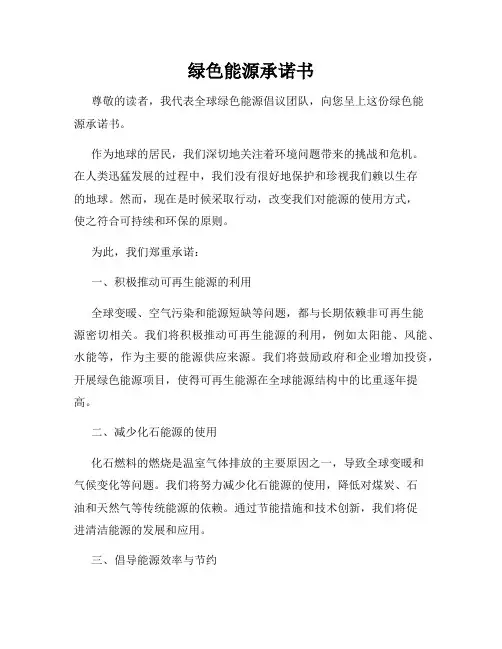 绿色能源承诺书

尊敬的读者，我代表全球绿色能源倡议团队，向您呈上这份绿色能源承诺书。

作为地球的居民，我们深切地关注着环境问题带来的挑战和危机。在人类迅猛发展的过程中，我们没有很好地保护和珍视我们赖以生存的地球。然而，现在是时候采取行动，改变我们对能源的使用方式，使之符合可持续和环保的原则。

为此，我们郑重承诺：

一、积极推动可再生能源的利用

全球变暖、空气污染和能源短缺等问题，都与长期依赖非可再生能源密切相关。我们将积极推动可再生能源的利用，例如太阳能、风能、水能等，作为主要的能源供应来源。我们将鼓励政府和企业增加投资，开展绿色能源项目，使得可再生能源在全球能源结构中的比重逐年提高。

二、减少化石能源的使用

化石燃料的燃烧是温室气体排放的主要原因之一，导致全球变暖和气候变化等问题。我们将努力减少化石能源的使用，降低对煤炭、石油和天然气等传统能源的依赖。通过节能措施和技术创新，我们将促进清洁能源的发展和应用。

三、倡导能源效率与节约